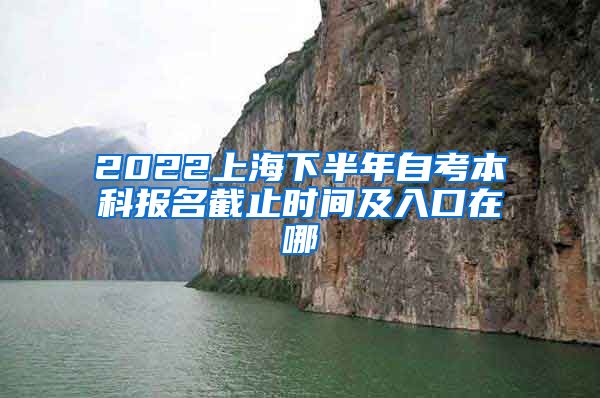 2022上海下半年自考本科报名截止时间及入口在哪